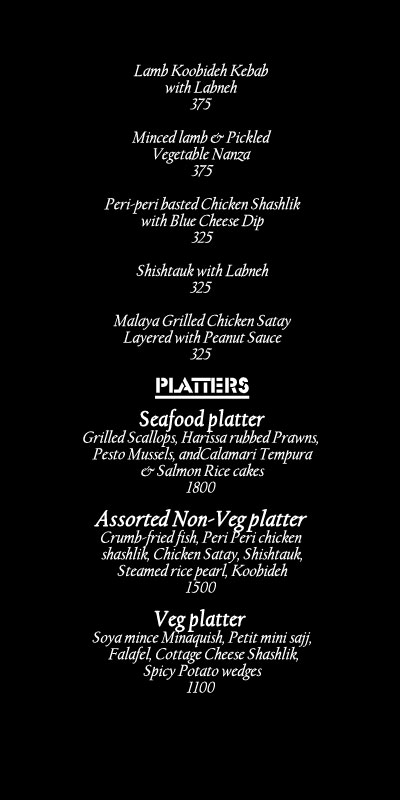 Lamb Koobideh Kebab
with Labneh
375

Minced lamb & Pickled
Vegetable Nanza
375

Peri-peri basted Chicken Shashlik
with Blue Cheese Dip
325

Shishtauk with Labneh
325

Malaya Grilled Chicken Satay
Layered with Peanut Sauce
325

PLATTERS

Seafood platter
Grilled Scallops, Harissa rubbed Prawns,
Pesto Mussels, andCalamari Tempura
& Salmon Rice cakes
1800

Assorted Non-Veg platter
Crumb-fried fish, Peri Peri chicken
shashlik, Chicken Satay, Shishtauk,
Steamed rice pearl, Koobideh
1500

Veg platter
Soya mince Minaquish, Petit mini sajj,
Falafel, Cottage Cheese Shashlik,
Spicy Potato wedges
1100